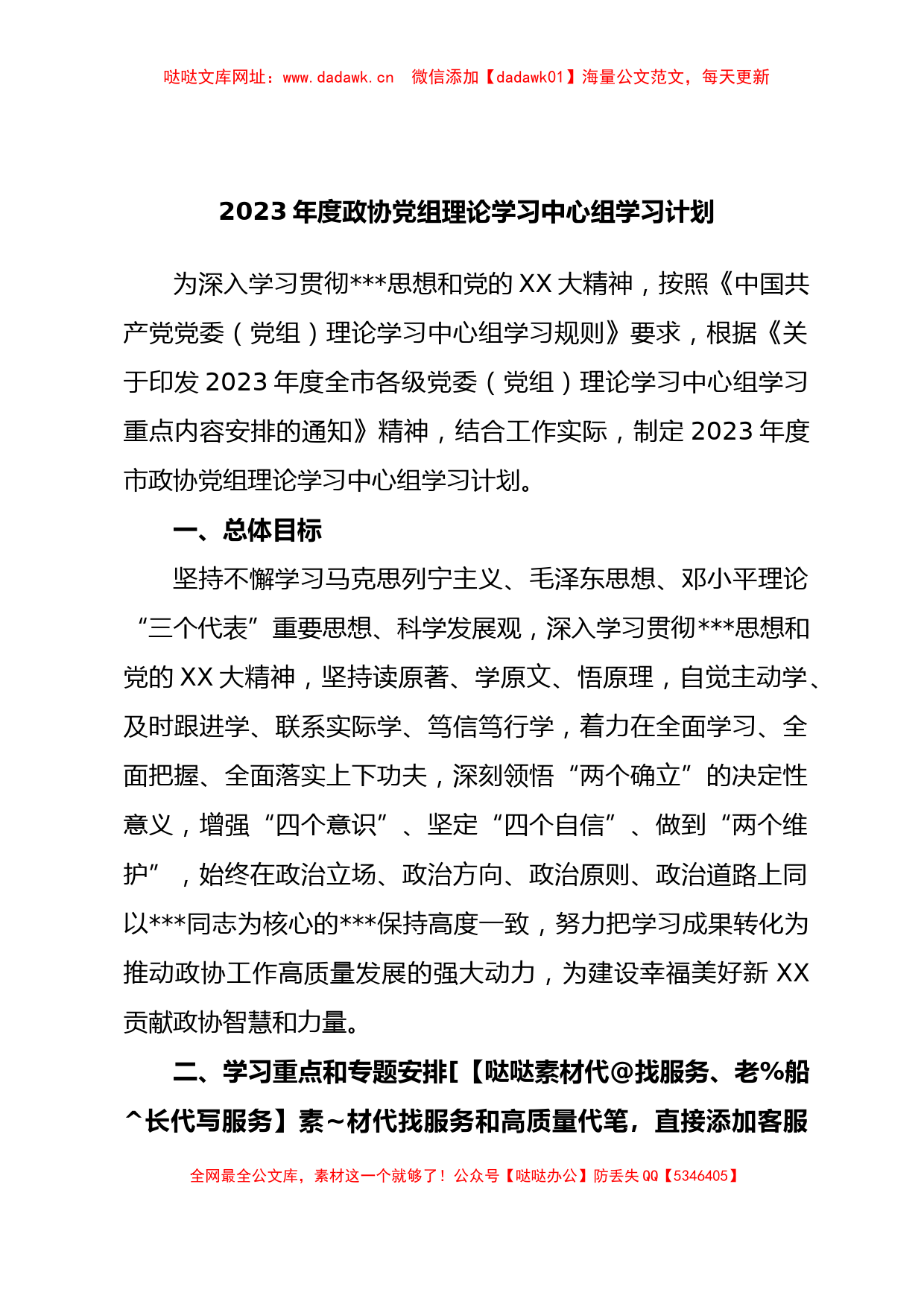 哒哒文库网址：www.dadawk.cn　微信添加【dadawk01】海量公文范文，每天更新

2023 年度政协党组理论学习中心组学习计划

为深入学习贯彻***思想和党的 XX 大精神，按照《中国共产党党委（党组）理论学习中心组学习规则》要求，根据《关于印发 2023 年度全市各级党委（党组）理论学习中心组学习重点内容安排的通知》精神，结合工作实际，制定 2023 年度市政协党组理论学习中心组学习计划。

一、总体目标

坚持不懈学习马克思列宁主义、毛泽东思想、邓小平理论“三个代表”重要思想、科学发展观，深入学习贯彻***思想和党的 XX 大精神，坚持读原著、学原文、悟原理，自觉主动学、及时跟进学、联系实际学、笃信笃行学，着力在全面学习、全面把握、全面落实上下功夫，深刻领悟“两个确立”的决定性意义，增强“四个意识”、坚定“四个自信”、做到“两个维护”，始终在政治立场、政治方向、政治原则、政治道路上同以***同志为核心的***保持高度一致，努力把学习成果转化为推动政协工作高质量发展的强大动力，为建设幸福美好新 XX 贡献政协智慧和力量。

二、学习重点和专题安排[【哒哒素材代@找服务、老%船^长代写服务】素~材代找服务和高质量代笔，直接添加客服

全网最全公文库，素材这一个就够了！公众号【哒哒办公】防丢失 QQ【5346405】